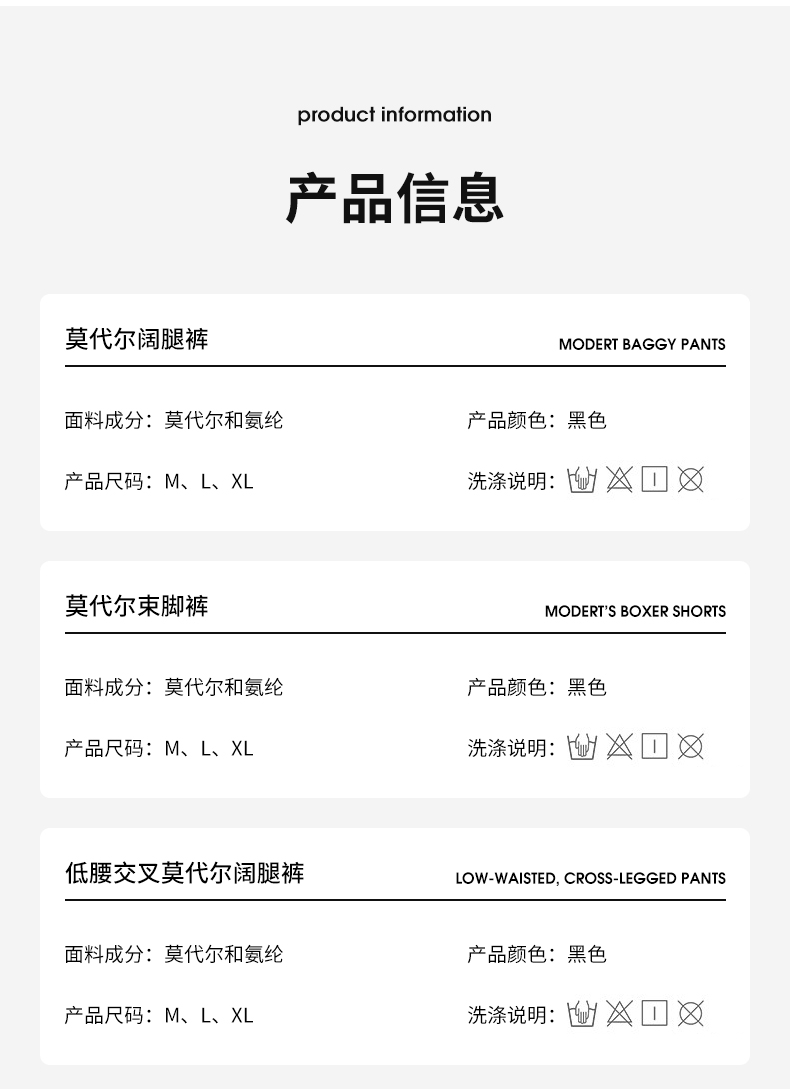 product information

产品信息

莫代尔阔腿裤

MODERT BAGGY PANTS

面料成分：莫代尔和氨纶

产品颜色：黑色

产品尺码：M、L、XL

洗涤说明：

莫代尔束脚裤

MODERT'S BOXER SHORTS

面料成分：莫代尔和氨纶

产品颜色：黑色

产品尺码：M、L、XL

洗涤说明：

低腰交叉莫代尔阔腿裤

LOW-WAISTED, CROSS-LEGGED PANTS

面料成分：莫代尔和氨纶

产品颜色：黑色

产品尺码：M、L、XL

洗涤说明：